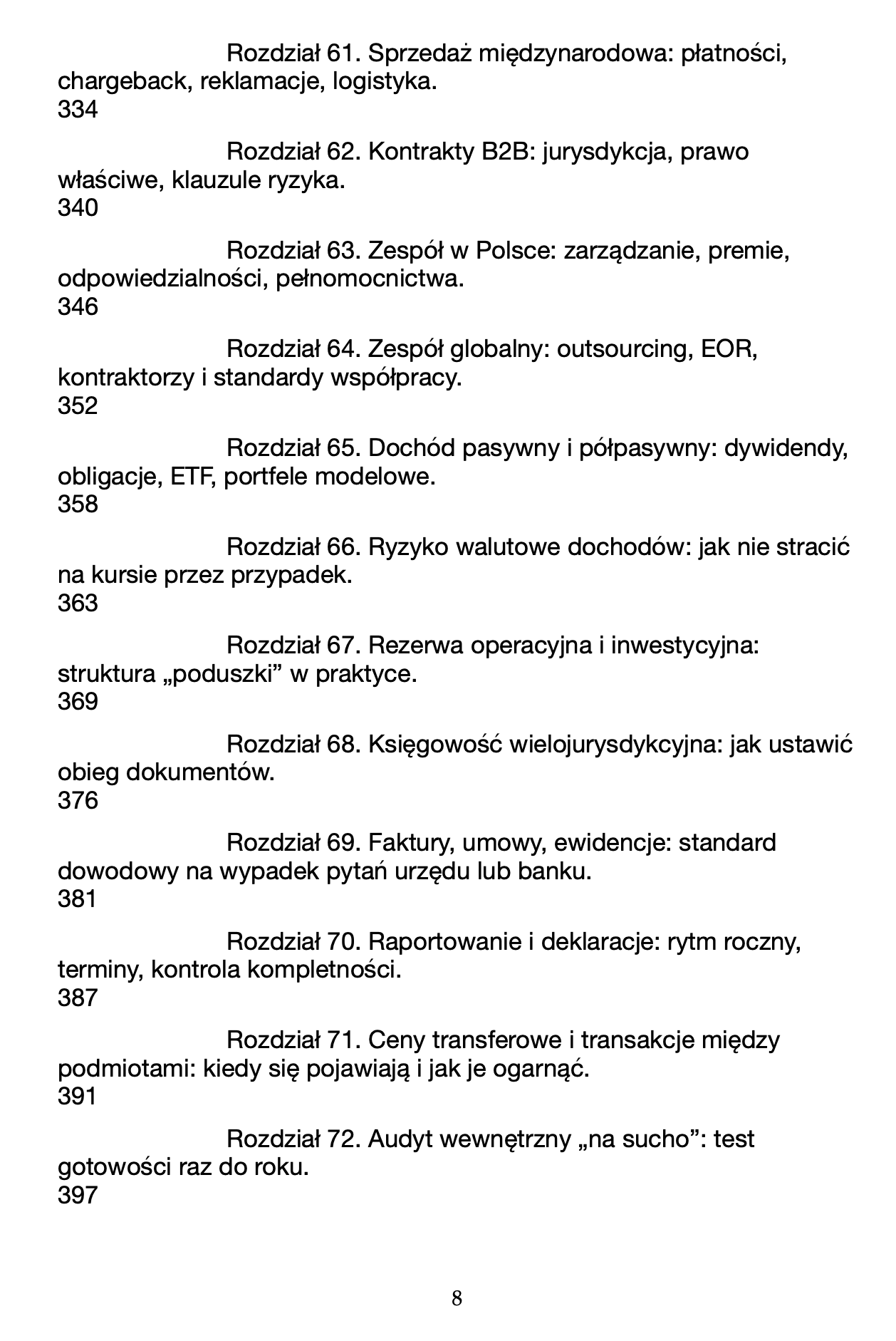 Rozdział 61. Sprzedaż międzynarodowa: płatności, chargeback, reklamacje, logistyka.
334

Rozdział 62. Kontrakty B2B: jurysdykcja, prawo właściwe, klauzule ryzyka.
340

Rozdział 63. Zespół w Polsce: zarządzanie, premie, odpowiedzialności, pełnomocnictwa.
346

Rozdział 64. Zespół globalny: outsourcing, EOR, kontraktorzy i standardy współpracy.
352

Rozdział 65. Dochód pasywny i półpasywny: dywidendy, obligacje, ETF, portfele modelowe.
358

Rozdział 66. Ryzyko walutowe dochodów: jak nie stracić na kursie przez przypadek.
363

Rozdział 67. Rezerwa operacyjna i inwestycyjna: struktura „poduszki” w praktyce.
369

Rozdział 68. Księgowość wielojurysdykcyjna: jak ustawić obieg dokumentów.
376

Rozdział 69. Faktury, umowy, ewidencje: standard dowodowy na wypadek pytań urzędu lub banku.
381

Rozdział 70. Raportowanie i deklaracje: rytm roczny, terminy, kontrola kompletności.
387

Rozdział 71. Ceny transferowe i transakcje między podmiotami: kiedy się pojawiają i jak je ogarnąć.
391

Rozdział 72. Audyt wewnętrzny „na sucho”: test gotowości raz do roku.
397

8